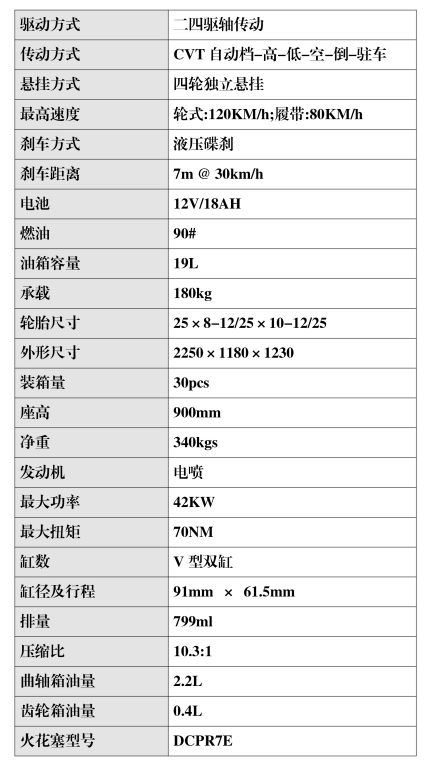 | 驱动方式 | 二四驱轴传动 |
|---|---|
| 传动方式 | CVT 自动档–高–低–空–倒–驻车 |
| 悬挂方式 | 四轮独立悬挂 |
| 最高速度 | 轮式:120KM/h;履带:80KM/h |
| 刹车方式 | 液压碟刹 |
| 刹车距离 | 7m @ 30km/h |
| 电池 | 12V/18AH |
| 燃油 | 90# |
| 油箱容量 | 19L |
| 承载 | 180kg |
| 轮胎尺寸 | 25 × 8–12/25 × 10–12/25 |
| 外形尺寸 | 2250 × 1180 × 1230 |
| 装箱量 | 30pcs |
| 座高 | 900mm |
| 净重 | 340kgs |
| 发动机 | 电喷 |
| 最大功率 | 42KW |
| 最大扭矩 | 70NM |
| 缸数 | V 型双缸 |
| 缸径及行程 | 91mm × 61.5mm |
| 排量 | 799ml |
| 压缩比 | 10.3:1 |
| 曲轴箱油量 | 2.2L |
| 齿轮箱油量 | 0.4L |
| 火花塞型号 | DCPR7E |